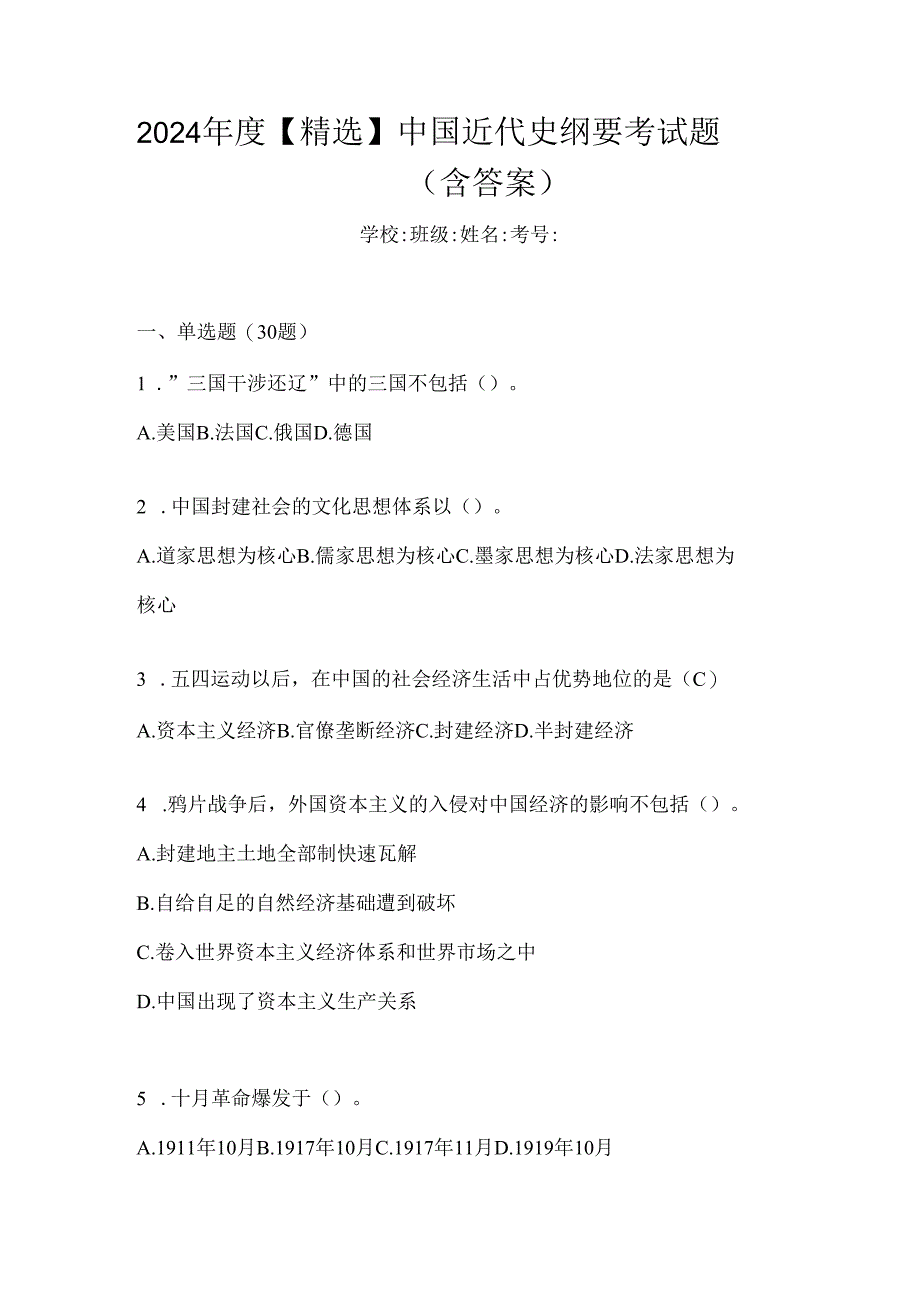 2024年度【精选】中国近代史纲要考试题（含答案）

学校:班级:姓名:考号:

一、单选题（30题）

1．”三国干涉还辽”中的三国不包括（）。

A.美国B.法国C.俄国D.德国

2．中国封建社会的文化思想体系以（）。

A.道家思想为核心B.儒家思想为核心C.墨家思想为核心D.法家思想为核心

3．五四运动以后，在中国的社会经济生活中占优势地位的是（C）

A.资本主义经济B.官僚垄断经济C.封建经济D.半封建经济

4．鸦片战争后，外国资本主义的入侵对中国经济的影响不包括（）。

A.封建地主土地全部制快速瓦解

B.自给自足的自然经济基础遭到破坏

C.卷入世界资本主义经济体系和世界市场之中

D.中国出现了资本主义生产关系

5．十月革命爆发于（）。

A.1911年10月B.1917年10月C.1917年11月D.1919年10月